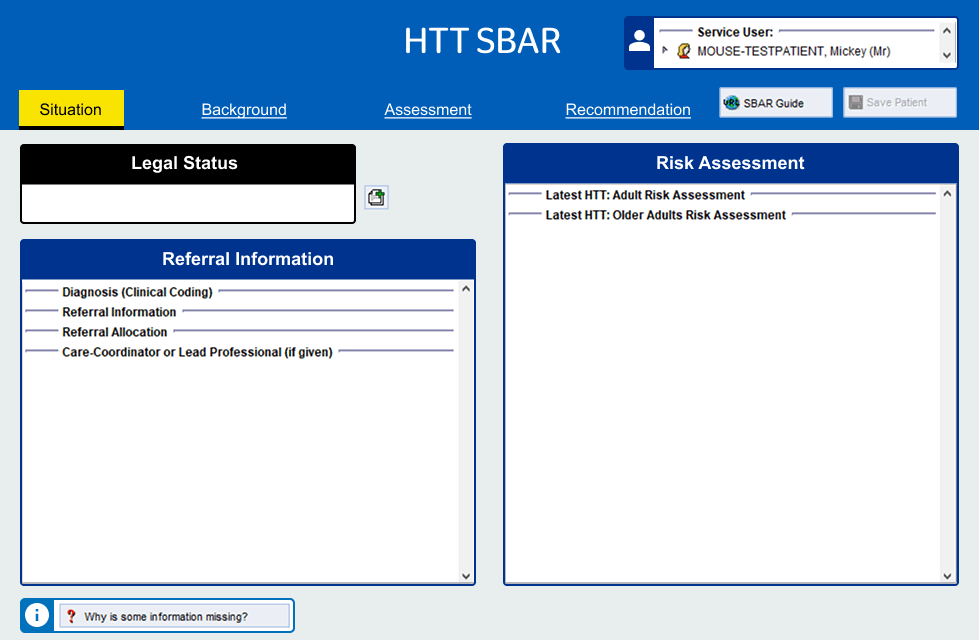 HTT SBAR

Service User:
MOUSE-TESTPATIENT, Mickey (Mr)

Situation
Background
Assessment
Recommendation
SBAR Guide
Save Patient

Legal Status

Referral Information
Diagnosis (Clinical Coding)
Referral Information
Referral Allocation
Care-Coordinator or Lead Professional (if given)

Risk Assessment
Latest HTT: Adult Risk Assessment
Latest HTT: Older Adults Risk Assessment

Why is some information missing?